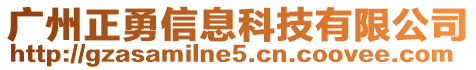 广州正勇信息科技有限公司
http://gzasamilne5.cn.coovee.com